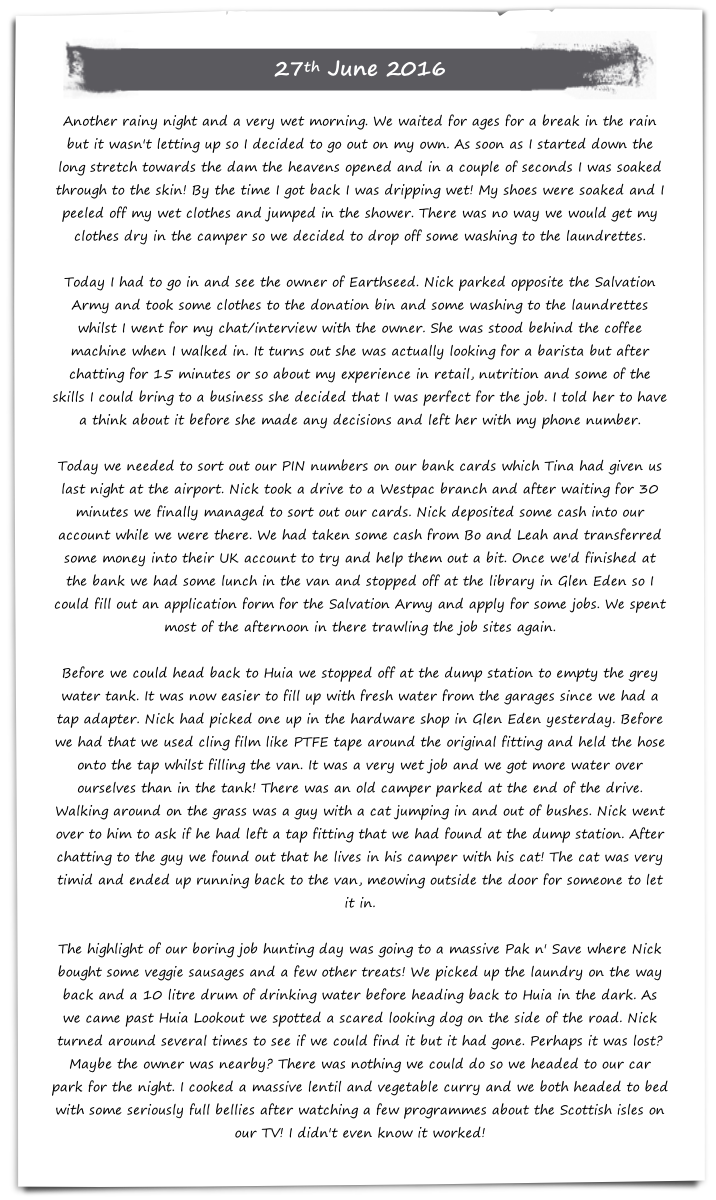 27th June 2016

Another rainy night and a very wet morning. We waited for ages for a break in the rain but it wasn't letting up so I decided to go out on my own. As soon as I started down the long stretch towards the dam the heavens opened and in a couple of seconds I was soaked through to the skin! By the time I got back I was dripping wet! My shoes were soaked and I peeled off my wet clothes and jumped in the shower. There was no way we would get my clothes dry in the camper so we decided to drop off some washing to the laundrettes.

Today I had to go in and see the owner of Earthseed. Nick parked opposite the Salvation Army and took some clothes to the donation bin and some washing to the laundrettes whilst I went for my chat/interview with the owner. She was stood behind the coffee machine when I walked in. It turns out she was actually looking for a barista but after chatting for 15 minutes or so about my experience in retail, nutrition and some of the skills I could bring to a business she decided that I was perfect for the job. I told her to have a think about it before she made any decisions and left her with my phone number.

Today we needed to sort out our PIN numbers on our bank cards which Tina had given us last night at the airport. Nick took a drive to a Westpac branch and after waiting for 30 minutes we finally managed to sort out our cards. Nick deposited some cash into our account while we were there. We had taken some cash from Bo and Leah and transferred some money into their UK account to try and help them out a bit. Once we'd finished at the bank we had some lunch in the van and stopped off at the library in Glen Eden so I could fill out an application form for the Salvation Army and apply for some jobs. We spent most of the afternoon in there trawling the job sites again.

Before we could head back to Huia we stopped off at the dump station to empty the grey water tank. It was now easier to fill up with fresh water from the garages since we had a tap adapter. Nick had picked one up in the hardware shop in Glen Eden yesterday. Before we had that we used cling film like PTFE tape around the original fitting and held the hose onto the tap whilst filling the van. It was a very wet job and we got more water over ourselves than in the tank! There was an old camper parked at the end of the drive. Walking around on the grass was a guy with a cat jumping in and out of bushes. Nick went over to him to ask if he had left a tap fitting that we had found at the dump station. After chatting to the guy we found out that he lives in his camper with his cat! The cat was very timid and ended up running back to the van, meowing outside the door for someone to let it in.

The highlight of our boring job hunting day was going to a massive Pak n' Save where Nick bought some veggie sausages and a few other treats! We picked up the laundry on the way back and a 10 litre drum of drinking water before heading back to Huia in the dark. As we came past Huia Lookout we spotted a scared looking dog on the side of the road. Nick turned around several times to see if we could find it but it had gone. Perhaps it was lost? Maybe the owner was nearby? There was nothing we could do so we headed to our car park for the night. I cooked a massive lentil and vegetable curry and we both headed to bed with some seriously full bellies after watching a few programmes about the Scottish isles on our TV! I didn't even know it worked!